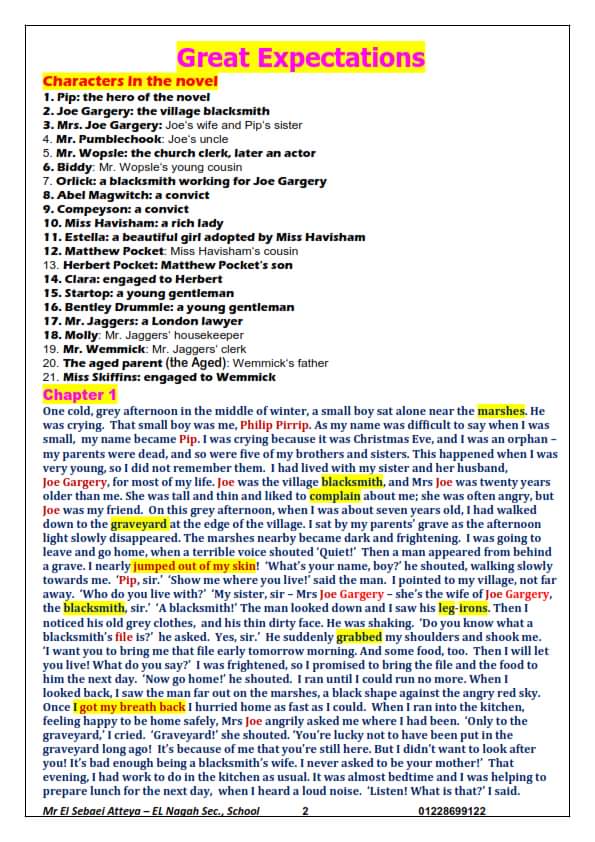 Great Expectations

Characters in the novel

1. Pip: the hero of the novel
2. Joe Gargery: the village blacksmith
3. Mrs. Joe Gargery: Joe's wife and Pip's sister
4. Mr. Pumblechook: Joe's uncle
5. Mr. Wopsle: the church clerk, later an actor
6. Biddy: Mr. Wopsle's young cousin
7. Orlick: a blacksmith working for Joe Gargery
8. Abel Magwitch: a convict
9. Compeyson: a convict
10. Miss Havisham: a rich lady
11. Estella: a beautiful girl adopted by Miss Havisham
12. Matthew Pocket: Miss Havisham's cousin
13. Herbert Pocket: Matthew Pocket's son
14. Clara: engaged to Herbert
15. Startop: a young gentleman
16. Bentley Drummle: a young gentleman
17. Mr. Jaggers: a London lawyer
18. Molly: Mr. Jaggers' housekeeper
19. Mr. Wemmick: Mr. Jaggers' clerk
20. The aged parent (the Aged): Wemmick's father
21. Miss Skiffins: engaged to Wemmick

Chapter 1

One cold, grey afternoon in the middle of winter, a small boy sat alone near the marshes. He was crying. That small boy was me, Philip Pirrip. As my name was difficult to say when I was small, my name became Pip. I was crying because it was Christmas Eve, and I was an orphan – my parents were dead, and so were five of my brothers and sisters. This happened when I was very young, so I did not remember them. I had lived with my sister and her husband, Joe Gargery, for most of my life. Joe was the village blacksmith, and Mrs Joe was twenty years older than me. She was tall and thin and liked to complain about me; she was often angry, but Joe was my friend. On this grey afternoon, when I was about seven years old, I had walked down to the graveyard at the edge of the village. I sat by my parents' grave as the afternoon light slowly disappeared. The marshes nearby became dark and frightening. I was going to leave and go home, when a terrible voice shouted 'Quiet!' Then a man appeared from behind a grave. I nearly jumped out of my skin! 'What's your name, boy?' he shouted, walking slowly towards me. 'Pip, sir.' 'Show me where you live!' said the man. I pointed to my village, not far away. 'Who do you live with?' 'My sister, sir – Mrs Joe Gargery – she's the wife of Joe Gargery, the blacksmith, sir.' 'A blacksmith!' The man looked down and I saw his leg-irons. Then I noticed his old grey clothes, and his thin dirty face. He was shaking. 'Do you know what a blacksmith's file is?' he asked. Yes, sir.' He suddenly grabbed my shoulders and shook me. 'I want you to bring me that file early tomorrow morning. And some food, too. Then I will let you live! What do you say?' I was frightened, so I promised to bring the file and the food to him the next day. 'Now go home!' he shouted. I ran until I could run no more. When I looked back, I saw the man far out on the marshes, a black shape against the angry red sky. Once I got my breath back I hurried home as fast as I could. When I ran into the kitchen, feeling happy to be home safely, Mrs Joe angrily asked me where I had been. 'Only to the graveyard,' I cried. 'Graveyard!' she shouted. 'You're lucky not to have been put in the graveyard long ago! It's because of me that you're still here. But I didn't want to look after you! It's bad enough being a blacksmith's wife. I never asked to be your mother!' That evening, I had work to do in the kitchen as usual. It was almost bedtime and I was helping to prepare lunch for the next day, when I heard a loud noise. 'Listen! What is that?' I said.

Mr El Sebaei Atteya – EL Nagah Sec., School 2 01228699122